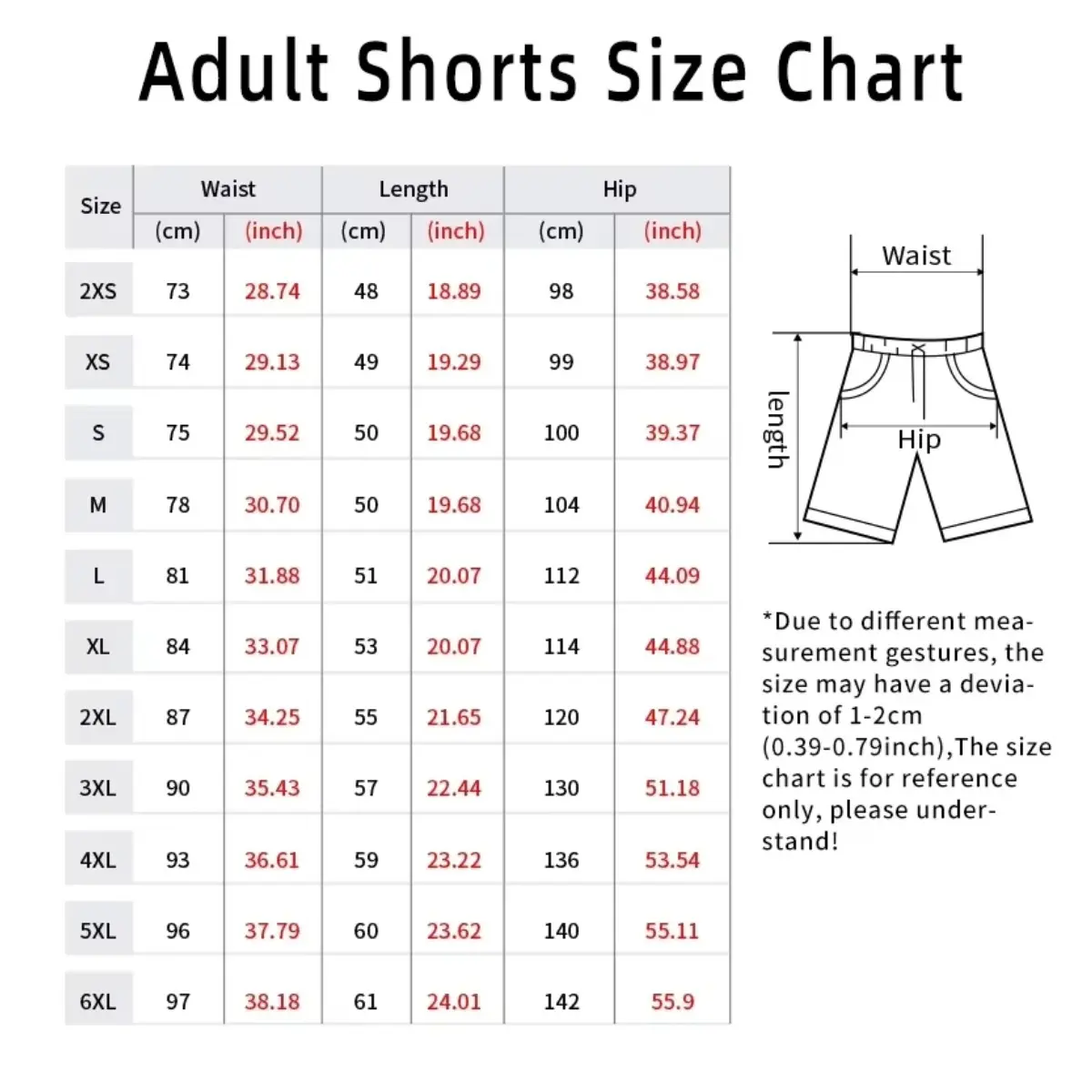 Adult Shorts Size Chart

| Size | Waist (cm) | Waist (inch) | Length (cm) | Length (inch) | Hip (cm) | Hip (inch) |
|---|---|---|---|---|---|---|
| 2XS | 73 | 28.74 | 48 | 18.89 | 98 | 38.58 |
| XS | 74 | 29.13 | 49 | 19.29 | 99 | 38.97 |
| S | 75 | 29.52 | 50 | 19.68 | 100 | 39.37 |
| M | 78 | 30.70 | 50 | 19.68 | 104 | 40.94 |
| L | 81 | 31.88 | 51 | 20.07 | 112 | 44.09 |
| XL | 84 | 33.07 | 53 | 20.07 | 114 | 44.88 |
| 2XL | 87 | 34.25 | 55 | 21.65 | 120 | 47.24 |
| 3XL | 90 | 35.43 | 57 | 22.44 | 130 | 51.18 |
| 4XL | 93 | 36.61 | 59 | 23.22 | 136 | 53.54 |
| 5XL | 96 | 37.79 | 60 | 23.62 | 140 | 55.11 |
| 6XL | 97 | 38.18 | 61 | 24.01 | 142 | 55.9 |

Waist

length

Hip

*Due to different measurement gestures, the size may have a deviation of 1-2cm (0.39-0.79inch),The size chart is for reference only, please understand!